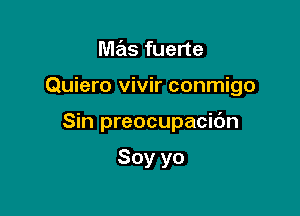 Más fuerte

Quiero vivir conmigo

Sin preocupación

Soy yo